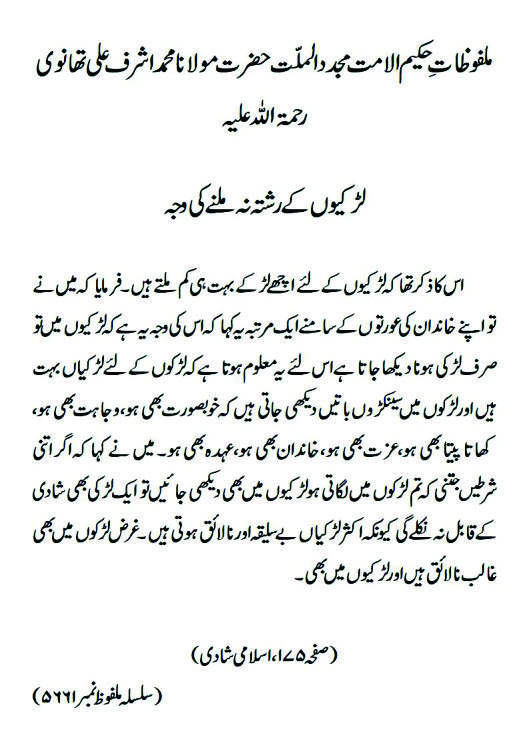 ملفوظاتِ حکیم الامت مجدد الملّت حضرت مولانا محمد اشرف علی تھانوی رحمۃ اللہ علیہ

لڑکیوں کے رشتہ نہ ملنے کی وجہ

اس کا ذکر تھا کہ لڑکیوں کے لئے اچھے لڑکے بہت ہی کم ملتے ہیں۔ فرمایا کہ میں نے تو اپنے خاندان کی عورتوں کے سامنے ایک مرتبہ یہ کہا کہ اس کی وجہ یہ ہے کہ لڑکیوں میں تو صرف لڑکی ہونا دیکھا جاتا ہے اس لئے یہ معلوم ہوتا ہے کہ لڑکوں کے لئے لڑکیاں بہت ہیں اور لڑکوں میں سینکڑوں باتیں دیکھی جاتی ہیں کہ خوبصورت بھی ہو، وجاہت بھی ہو، کھاتا پیتا بھی ہو، عزت بھی ہو، خاندان بھی ہو، عہدہ بھی ہو۔ میں نے کہا کہ اگر اتنی شرطیں جتنی کہ تم لڑکوں میں لگاتی ہو لڑکیوں میں بھی دیکھی جائیں تو ایک لڑکی بھی شادی کے قابل نہ نکلے گی کیونکہ اکثر لڑکیاں بے سلیقہ اور نالائق ہوتی ہیں۔ غرض لڑکوں میں بھی غالب نالائق ہیں اور لڑکیوں میں بھی۔

(صفحہ ۱۷۵، اسلامی شادی)

(سلسلہ ملفوظ نمبر ۵۶۶۱)